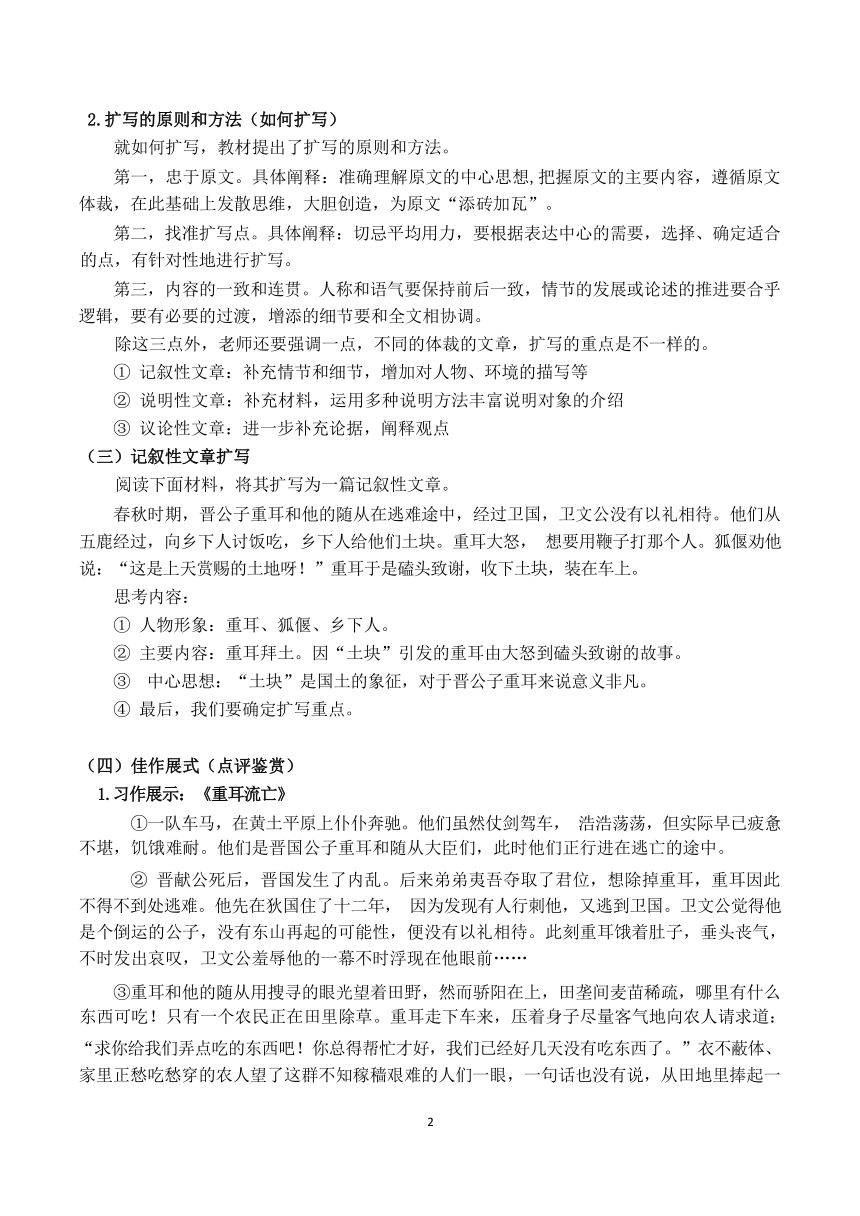 2.扩写的原则和方法（如何扩写）

就如何扩写，教材提出了扩写的原则和方法。

第一，忠于原文。具体阐释：准确理解原文的中心思想,把握原文的主要内容，遵循原文体裁，在此基础上发散思维，大胆创造，为原文“添砖加瓦”。

第二，找准扩写点。具体阐释：切忌平均用力，要根据表达中心的需要，选择、确定适合的点，有针对性地进行扩写。

第三，内容的一致和连贯。人称和语气要保持前后一致，情节的发展或论述的推进要合乎逻辑，要有必要的过渡，增添的细节要和全文相协调。

除这三点外，老师还要强调一点，不同的体裁的文章，扩写的重点是不一样的。

① 记叙性文章：补充情节和细节，增加对人物、环境的描写等

② 说明性文章：补充材料，运用多种说明方法丰富说明对象的介绍

③ 议论性文章：进一步补充论据，阐释观点

（三）记叙性文章扩写

阅读下面材料，将其扩写为一篇记叙性文章。

春秋时期，晋公子重耳和他的随从在逃难途中，经过卫国，卫文公没有以礼相待。他们从五鹿经过，向乡下人讨饭吃，乡下人给他们土块。重耳大怒， 想要用鞭子打那个人。狐偃劝他说：“这是上天赏赐的土地呀！”重耳于是磕头致谢，收下土块，装在车上。

思考内容：

① 人物形象：重耳、狐偃、乡下人。

② 主要内容：重耳拜土。因“土块”引发的重耳由大怒到磕头致谢的故事。

③ 中心思想：“土块”是国土的象征，对于晋公子重耳来说意义非凡。

④ 最后，我们要确定扩写重点。

（四）佳作展式（点评鉴赏）

1.习作展示：《重耳流亡》

①一队车马，在黄土平原上仆仆奔驰。他们虽然仗剑驾车， 浩浩荡荡，但实际早已疲惫不堪，饥饿难耐。他们是晋国公子重耳和随从大臣们，此时他们正行进在逃亡的途中。

② 晋献公死后，晋国发生了内乱。后来弟弟夷吾夺取了君位，想除掉重耳，重耳因此不得不到处逃难。他先在狄国住了十二年， 因为发现有人行刺他，又逃到卫国。卫文公觉得他是个倒运的公子，没有东山再起的可能性，便没有以礼相待。此刻重耳饿着肚子，垂头丧气，不时发出哀叹，卫文公羞辱他的一幕不时浮现在他眼前……

③重耳和他的随从用搜寻的眼光望着田野，然而骄阳在上，田垄间麦苗稀疏，哪里有什么东西可吃！只有一个农民正在田里除草。重耳走下车来，压着身子尽量客气地向农人请求道：“求你给我们弄点吃的东西吧！你总得帮忙才好，我们已经好几天没有吃东西了。”衣不蔽体、家里正愁吃愁穿的农人望了这群不知稼穑艰难的人们一眼，一句话也没有说，从田地里捧起一

2